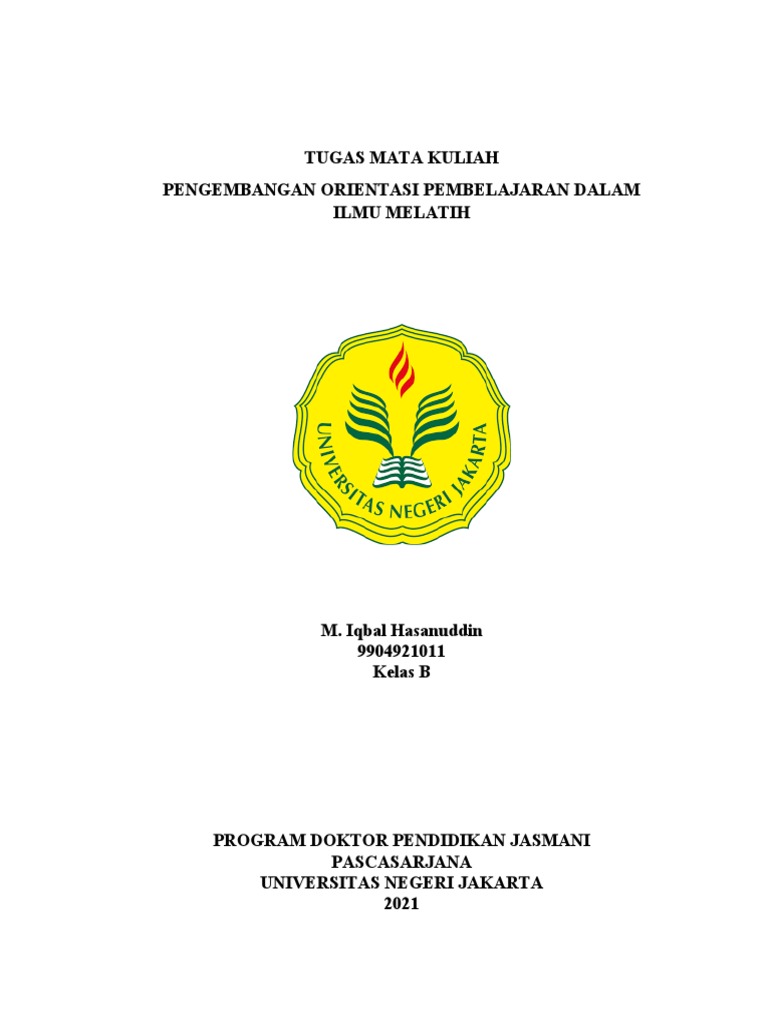 TUGAS MATA KULIAH

PENGEMBANGAN ORIENTASI PEMBELAJARAN DALAM ILMU MELATIH

UNIVERSITAS NEGERI JAKARTA

M. Iqbal Hasanuddin
9904921011
Kelas B

PROGRAM DOKTOR PENDIDIKAN JASMANI
PASCASARJANA
UNIVERSITAS NEGERI JAKARTA
2021